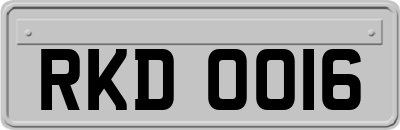 RKD 0016